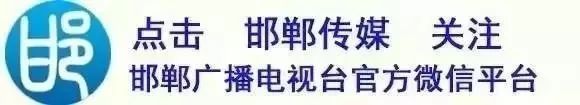 点击　邯郸传媒　关注
邯郸广播电视台官方微信平台